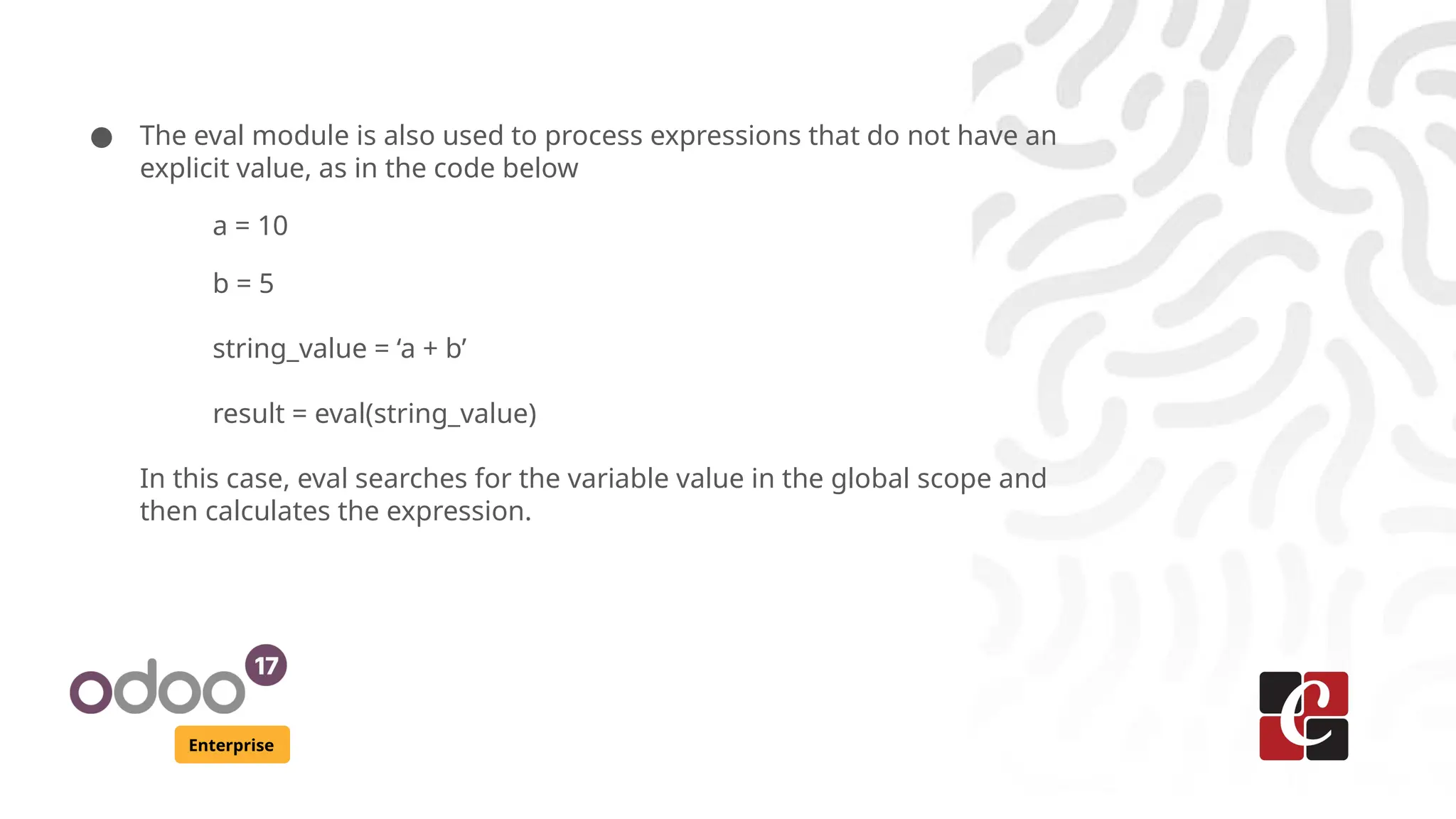 ● The eval module is also used to process expressions that do not have an explicit value, as in the code below

a = 10

b = 5

string_value = ‘a + b’

result = eval(string_value)

In this case, eval searches for the variable value in the global scope and then calculates the expression.

odoo 17
Enterprise